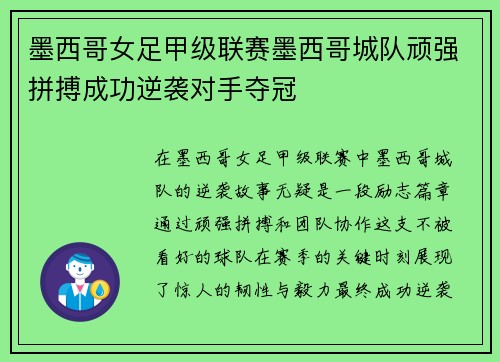 墨西哥女足甲级联赛墨西哥城队顽强拼搏成功逆袭对手夺冠

在墨西哥女足甲级联赛中墨西哥城队的逆袭故事无疑是一段励志篇章通过顽强拼搏和团队协作这支不被看好的球队在赛季的关键时刻展现了惊人的韧性与毅力最终成功逆袭